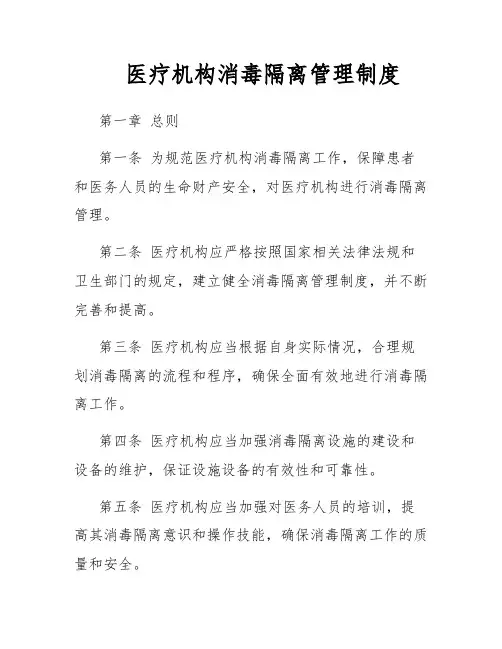 医疗机构消毒隔离管理制度

第一章 总则

第一条 为规范医疗机构消毒隔离工作，保障患者和医务人员的生命财产安全，对医疗机构进行消毒隔离管理。

第二条 医疗机构应严格按照国家相关法律法规和卫生部门的规定，建立健全消毒隔离管理制度，并不断完善和提高。

第三条 医疗机构应当根据自身实际情况，合理规划消毒隔离的流程和程序，确保全面有效地进行消毒隔离工作。

第四条 医疗机构应当加强消毒隔离设施的建设和设备的维护，保证设施设备的有效性和可靠性。

第五条 医疗机构应当加强对医务人员的培训，提高其消毒隔离意识和操作技能，确保消毒隔离工作的质量和安全。